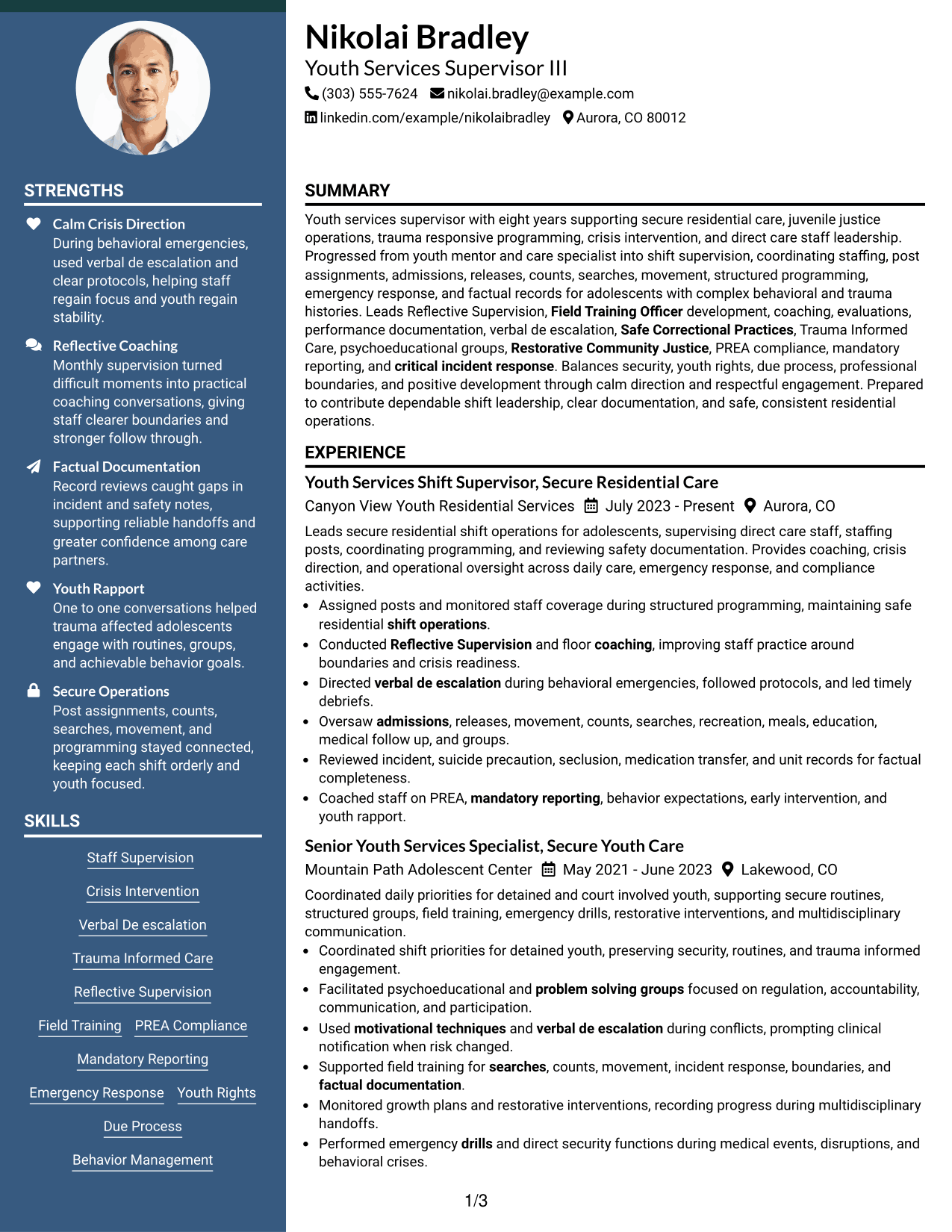 STRENGTHS

Calm Crisis Direction
During behavioral emergencies, used verbal de escalation and clear protocols, helping staff regain focus and youth regain stability.

Reflective Coaching
Monthly supervision turned difficult moments into practical coaching conversations, giving staff clearer boundaries and stronger follow through.

Factual Documentation
Record reviews caught gaps in incident and safety notes, supporting reliable handoffs and greater confidence among care partners.

Youth Rapport
One to one conversations helped trauma affected adolescents engage with routines, groups, and achievable behavior goals.

Secure Operations
Post assignments, counts, searches, movement, and programming stayed connected, keeping each shift orderly and youth focused.

SKILLS

Staff Supervision
Crisis Intervention
Verbal De escalation
Trauma Informed Care
Reflective Supervision
Field Training
PREA Compliance
Mandatory Reporting
Emergency Response
Youth Rights
Due Process
Behavior Management

Nikolai Bradley
Youth Services Supervisor III
(303) 555-7624 nikolai.bradley@example.com
linkedin.com/example/nikolaibradley Aurora, CO 80012

SUMMARY

Youth services supervisor with eight years supporting secure residential care, juvenile justice operations, trauma responsive programming, crisis intervention, and direct care staff leadership. Progressed from youth mentor and care specialist into shift supervision, coordinating staffing, post assignments, admissions, releases, counts, searches, movement, structured programming, emergency response, and factual records for adolescents with complex behavioral and trauma histories. Leads Reflective Supervision, Field Training Officer development, coaching, evaluations, performance documentation, verbal de escalation, Safe Correctional Practices, Trauma Informed Care, psychoeducational groups, Restorative Community Justice, PREA compliance, mandatory reporting, and critical incident response. Balances security, youth rights, due process, professional boundaries, and positive development through calm direction and respectful engagement. Prepared to contribute dependable shift leadership, clear documentation, and safe, consistent residential operations.

EXPERIENCE

Youth Services Shift Supervisor, Secure Residential Care
Canyon View Youth Residential Services July 2023 - Present Aurora, CO

Leads secure residential shift operations for adolescents, supervising direct care staff, staffing posts, coordinating programming, and reviewing safety documentation. Provides coaching, crisis direction, and operational oversight across daily care, emergency response, and compliance activities.

• Assigned posts and monitored staff coverage during structured programming, maintaining safe residential shift operations.
• Conducted Reflective Supervision and floor coaching, improving staff practice around boundaries and crisis readiness.
• Directed verbal de escalation during behavioral emergencies, followed protocols, and led timely debriefs.
• Oversaw admissions, releases, movement, counts, searches, recreation, meals, education, medical follow up, and groups.
• Reviewed incident, suicide precaution, seclusion, medication transfer, and unit records for factual completeness.
• Coached staff on PREA, mandatory reporting, behavior expectations, early intervention, and youth rapport.

Senior Youth Services Specialist, Secure Youth Care
Mountain Path Adolescent Center May 2021 - June 2023 Lakewood, CO

Coordinated daily priorities for detained and court involved youth, supporting secure routines, structured groups, field training, emergency drills, restorative interventions, and multidisciplinary communication.

• Coordinated shift priorities for detained youth, preserving security, routines, and trauma informed engagement.
• Facilitated psychoeducational and problem solving groups focused on regulation, accountability, communication, and participation.
• Used motivational techniques and verbal de escalation during conflicts, prompting clinical notification when risk changed.
• Supported field training for searches, counts, movement, incident response, boundaries, and factual documentation.
• Monitored growth plans and restorative interventions, recording progress during multidisciplinary handoffs.
• Performed emergency drills and direct security functions during medical events, disruptions, and behavioral crises.

1/3